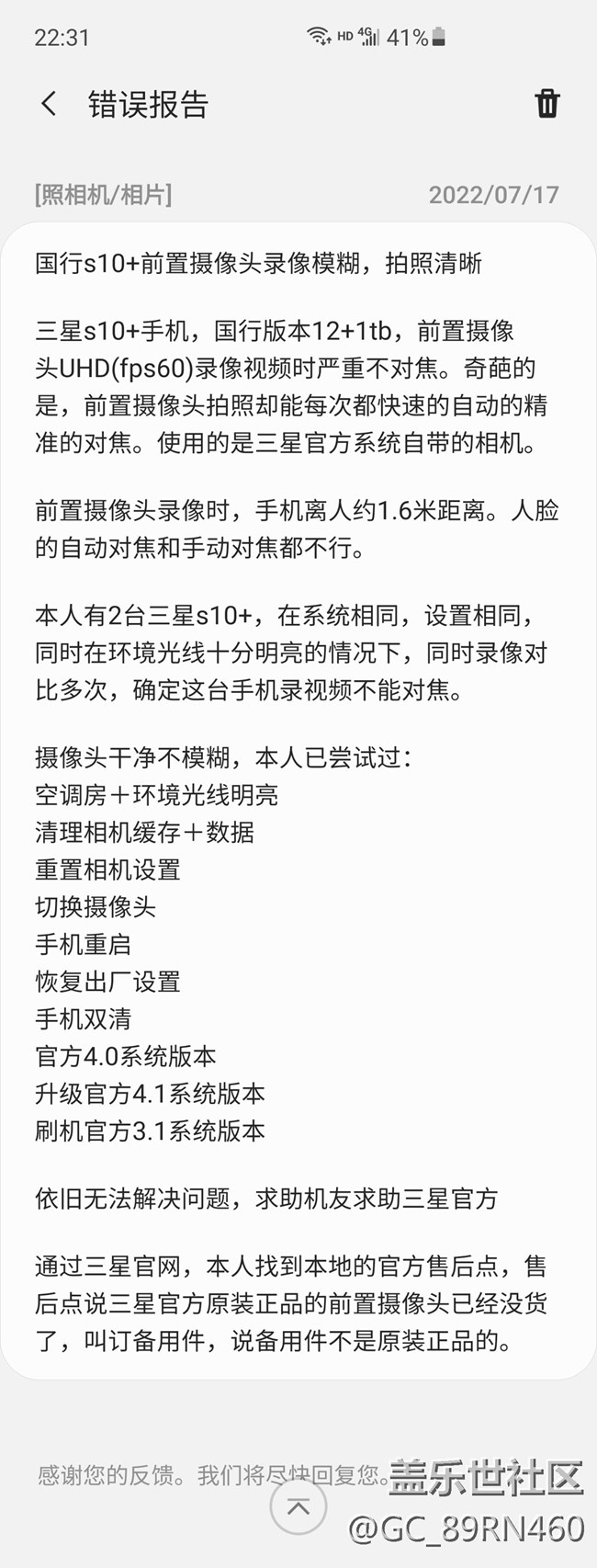 22:31 HD 4G 41%

错误报告

[照相机/相片] 2022/07/17

国行s10+前置摄像头录像模糊，拍照清晰

三星s10+手机，国行版本12+1tb，前置摄像头UHD(fps60)录像视频时严重不对焦。奇葩的是，前置摄像头拍照却能每次都快速的自动的精准的对焦。使用的是三星官方系统自带的相机。

前置摄像头录像时，手机离人约1.6米距离。人脸的自动对焦和手动对焦都不行。

本人有2台三星s10+，在系统相同，设置相同，同时在环境光线十分明亮的情况下，同时录像对比多次，确定这台手机录视频不能对焦。

摄像头干净不模糊，本人已尝试过：
空调房＋环境光线明亮
清理相机缓存＋数据
重置相机设置
切换摄像头
手机重启
恢复出厂设置
手机双清
官方4.0系统版本
升级官方4.1系统版本
刷机官方3.1系统版本

依旧无法解决问题，求助机友求助三星官方

通过三星官网，本人找到本地的官方售后点，售后点说三星官方原装正品的前置摄像头已经没货了，叫订备用件，说备用件不是原装正品的。

感谢您的反馈。我们将尽快回复您。

盖乐世社区
@GC_89RN460